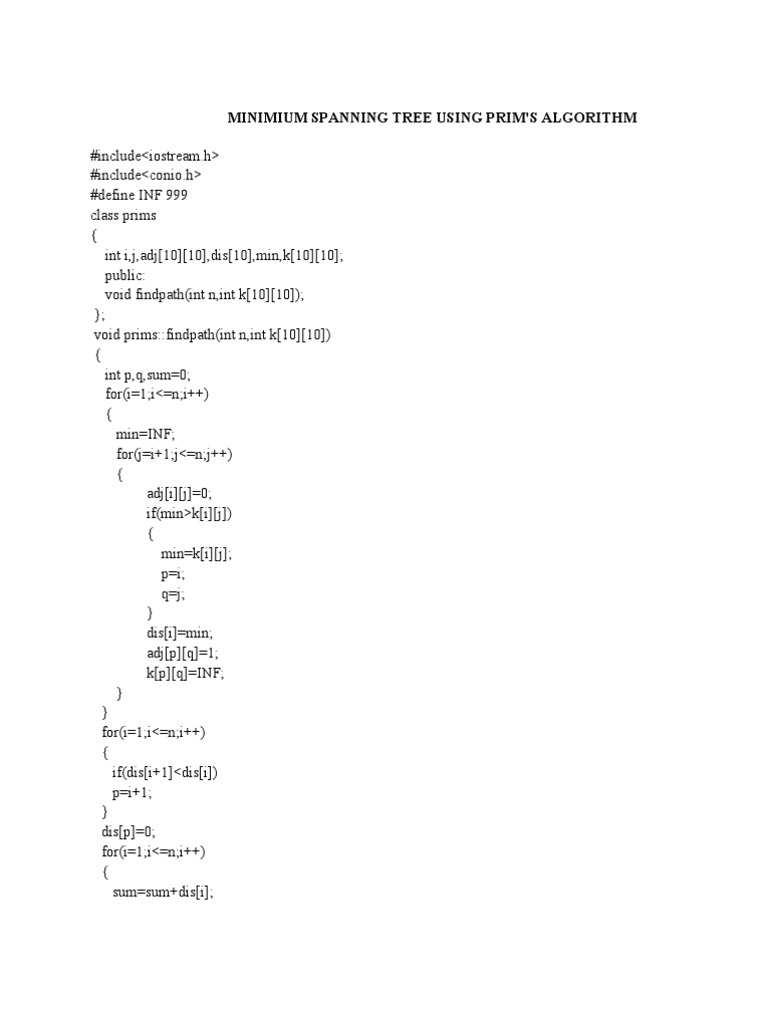 MINIMIUM SPANNING TREE USING PRIM'S ALGORITHM

#include<iostream.h>
#include<conio.h>
#define INF 999
class prims
{
int i,j,adj[10][10],dis[10],min,k[10][10];
public:
void findpath(int n,int k[10][10]);
};
void prims::findpath(int n,int k[10][10])
{
int p,q,sum=0;
for(i=1;i<=n;i++)
{
min=INF;
for(j=i+1;j<=n;j++)
{
adj[i][j]=0;
if(min>k[i][j])
{
min=k[i][j];
p=i;
q=j;
}
dis[i]=min;
adj[p][q]=1;
k[p][q]=INF;
}
}
for(i=1;i<=n;i++)
{
if(dis[i+1]<dis[i])
p=i+1;
}
dis[p]=0;
for(i=1;i<=n;i++)
{
sum=sum+dis[i];